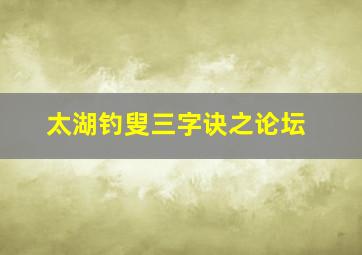 太湖钓叟三字诀之论坛